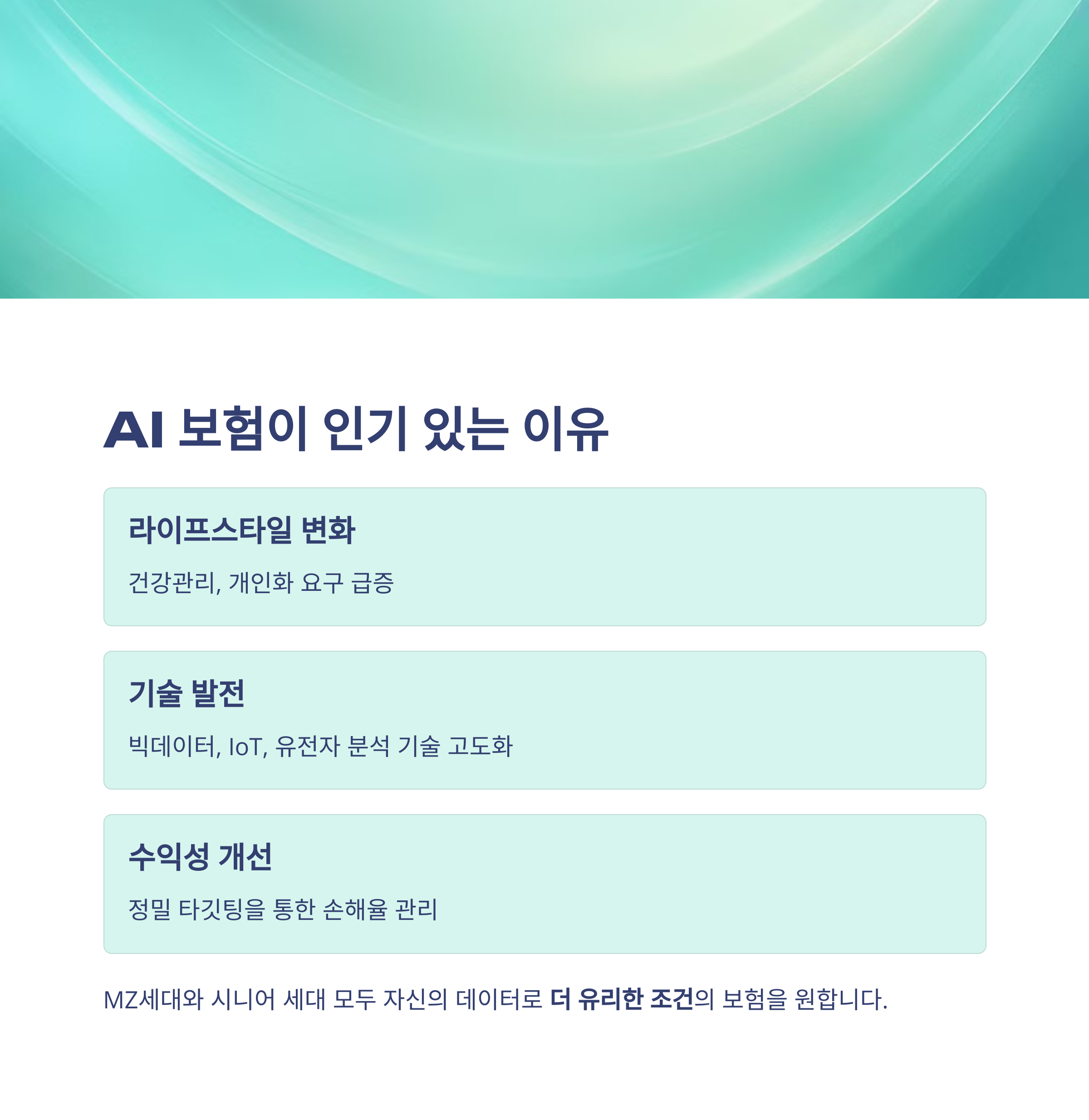 AI 보험이 인기 있는 이유

라이프스타일 변화

건강관리, 개인화 요구 급증

기술 발전

빅데이터, IoT, 유전자 분석 기술 고도화

수익성 개선

정밀 타깃팅을 통한 손해율 관리

MZ세대와 시니어 세대 모두 자신의 데이터로 더 유리한 조건의 보험을 원합니다.